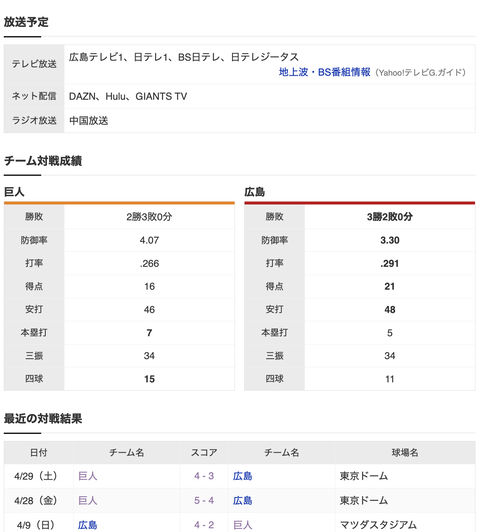 放送予定

| テレビ放送 | 広島テレビ1、日テレ1、BS日テレ、日テレジータス 地上波・BS番組情報（Yahoo!テレビG.ガイド） |
|---|---|
| ネット配信 | DAZN、Hulu、GIANTS TV |
| ラジオ放送 | 中国放送 |

チーム対戦成績

巨人

| 勝敗 | 2勝3敗0分 |
|---|---|
| 防御率 | 4.07 |
| 打率 | .266 |
| 得点 | 16 |
| 安打 | 46 |
| 本塁打 | 7 |
| 三振 | 34 |
| 四球 | 15 |

広島

| 勝敗 | 3勝2敗0分 |
|---|---|
| 防御率 | 3.30 |
| 打率 | .291 |
| 得点 | 21 |
| 安打 | 48 |
| 本塁打 | 5 |
| 三振 | 34 |
| 四球 | 11 |

最近の対戦結果

| 日付 | チーム名 | スコア | チーム名 | 球場名 |
|---|---|---|---|---|
| 4/29（土） | 巨人 | 4 - 3 | 広島 | 東京ドーム |
| 4/28（金） | 巨人 | 5 - 4 | 広島 | 東京ドーム |
| 4/9（日） | 広島 | 4 - 2 | 巨人 | マツダスタジアム |